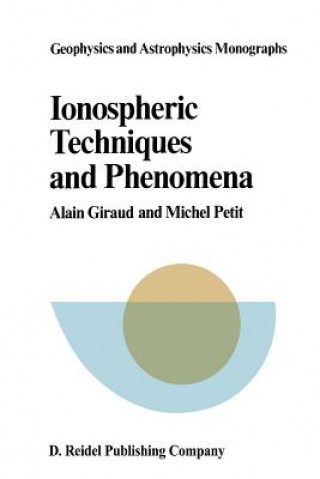 Geophysics and Astrophysics Monographs

Ionospheric Techniques and Phenomena

Alain Giraud and Michel Petit

D. Reidel Publishing Company